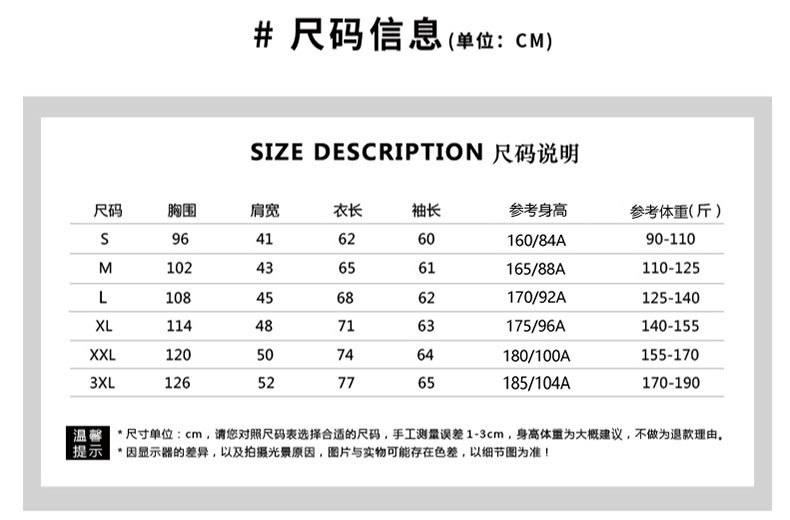 # 尺码信息(单位：CM)

SIZE DESCRIPTION 尺码说明

| 尺码 | 胸围 | 肩宽 | 衣长 | 袖长 | 参考身高 | 参考体重(斤) |
|---|---|---|---|---|---|---|
| S | 96 | 41 | 62 | 60 | 160/84A | 90-110 |
| M | 102 | 43 | 65 | 61 | 165/88A | 110-125 |
| L | 108 | 45 | 68 | 62 | 170/92A | 125-140 |
| XL | 114 | 48 | 71 | 63 | 175/96A | 140-155 |
| XXL | 120 | 50 | 74 | 64 | 180/100A | 155-170 |
| 3XL | 126 | 52 | 77 | 65 | 185/104A | 170-190 |

温馨提示

* 尺寸单位：cm，请您对照尺码表选择合适的尺码，手工测量误差 1-3cm，身高体重为大概建议，不做为退款理由。
* 因显示器的差异，以及拍摄光景原因，图片与实物可能存在色差，以细节图为准！